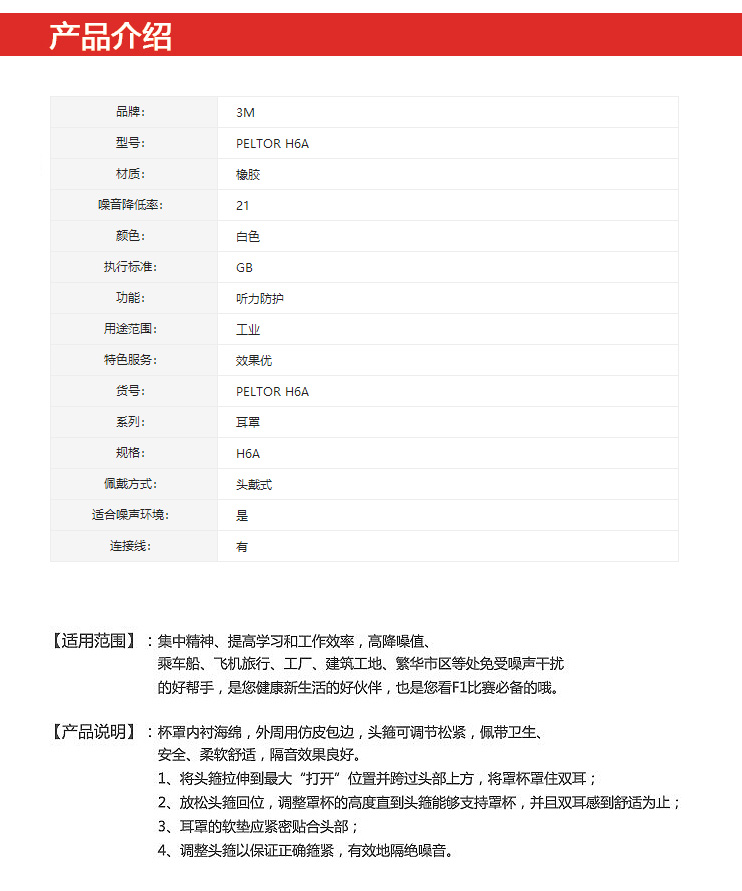 产品介绍

| 品牌: | 3M |
|---|---|
| 型号: | PELTOR H6A |
| 材质: | 橡胶 |
| 噪音降低率: | 21 |
| 颜色: | 白色 |
| 执行标准: | GB |
| 功能: | 听力防护 |
| 用途范围: | 工业 |
| 特色服务: | 效果优 |
| 货号: | PELTOR H6A |
| 系列: | 耳罩 |
| 规格: | H6A |
| 佩戴方式: | 头戴式 |
| 适合噪声环境: | 是 |
| 连接线: | 有 |

【适用范围】：集中精神、提高学习和工作效率，高降噪值、乘车船、飞机旅行、工厂、建筑工地、繁华市区等处免受噪声干扰的好帮手，是您健康新生活的好伙伴，也是您看F1比赛必备的哦。

【产品说明】：杯罩内衬海绵，外周用仿皮包边，头箍可调节松紧，佩带卫生、安全、柔软舒适，隔音效果良好。
1、将头箍拉伸到最大“打开”位置并跨过头部上方，将罩杯罩住双耳；
2、放松头箍回位，调整罩杯的高度直到头箍能够支持罩杯，并且双耳感到舒适为止；
3、耳罩的软垫应紧密贴合头部；
4、调整头箍以保证正确箍紧，有效地隔绝噪音。